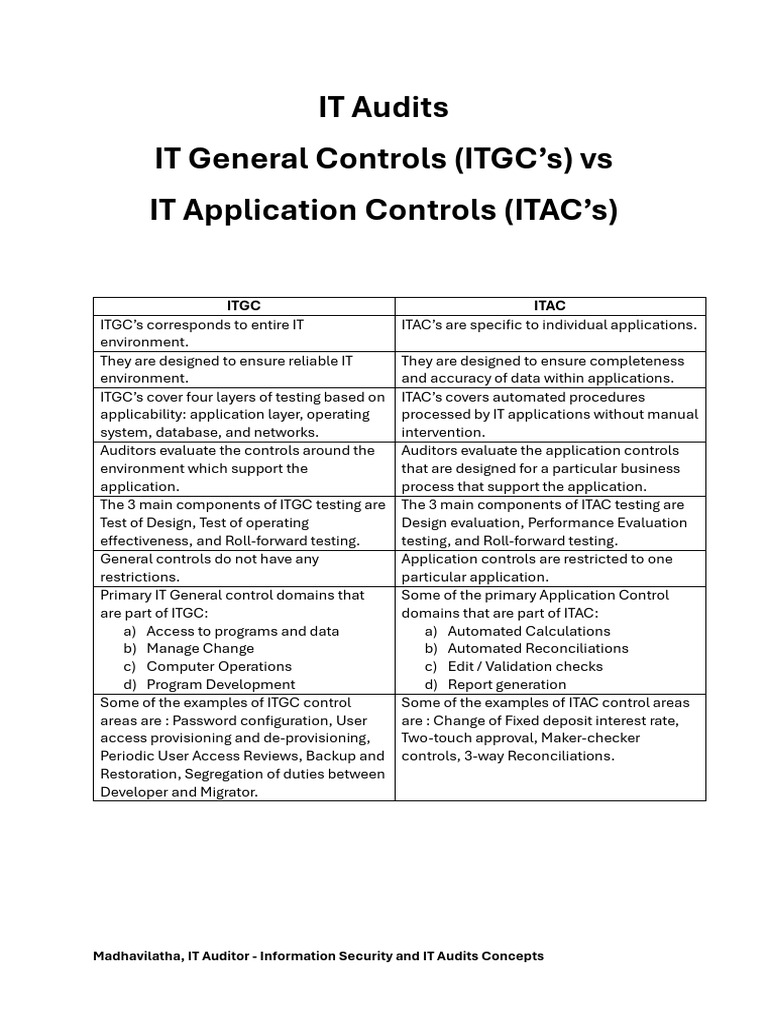 IT Audits
IT General Controls (ITGC's) vs
IT Application Controls (ITAC's)

| ITGC | ITAC |
|---|---|
| ITGC's corresponds to entire IT environment. | ITAC's are specific to individual applications. |
| They are designed to ensure reliable IT environment. | They are designed to ensure completeness and accuracy of data within applications. |
| ITGC's cover four layers of testing based on applicability: application layer, operating system, database, and networks. | ITAC's covers automated procedures processed by IT applications without manual intervention. |
| Auditors evaluate the controls around the environment which support the application. | Auditors evaluate the application controls that are designed for a particular business process that support the application. |
| The 3 main components of ITGC testing are Test of Design, Test of operating effectiveness, and Roll-forward testing. | The 3 main components of ITAC testing are Design evaluation, Performance Evaluation testing, and Roll-forward testing. |
| General controls do not have any restrictions. | Application controls are restricted to one particular application. |
| Primary IT General control domains that are part of ITGC: a) Access to programs and data b) Manage Change c) Computer Operations d) Program Development | Some of the primary Application Control domains that are part of ITAC: a) Automated Calculations b) Automated Reconciliations c) Edit / Validation checks d) Report generation |
| Some of the examples of ITGC control areas are : Password configuration, User access provisioning and de-provisioning, Periodic User Access Reviews, Backup and Restoration, Segregation of duties between Developer and Migrator. | Some of the examples of ITAC control areas are : Change of Fixed deposit interest rate, Two-touch approval, Maker-checker controls, 3-way Reconciliations. |

Madhavilatha, IT Auditor - Information Security and IT Audits Concepts